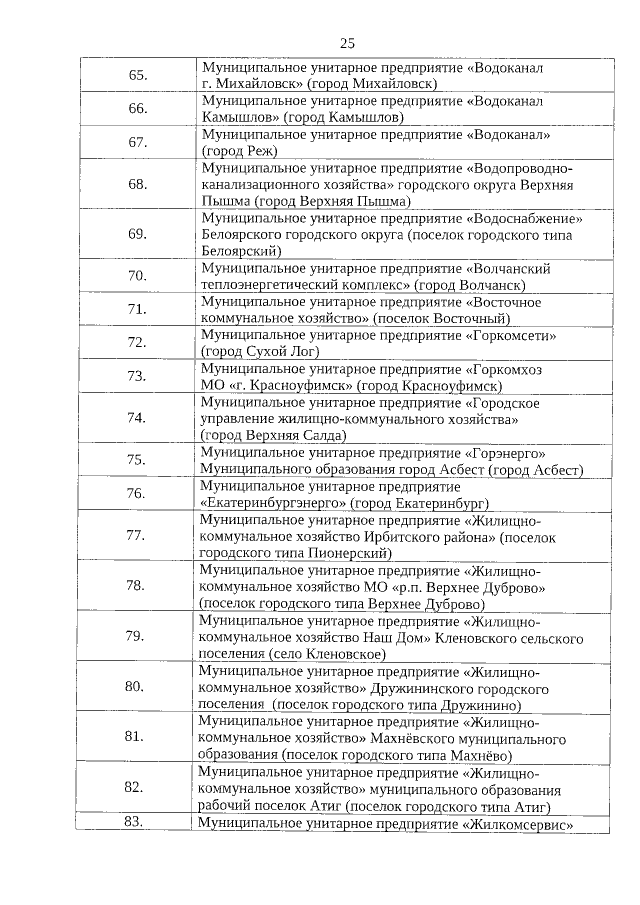 25

| | |
|---|---|
| 65. | Муниципальное унитарное предприятие «Водоканал г. Михайловск» (город Михайловск) |
| 66. | Муниципальное унитарное предприятие «Водоканал Камышлов» (город Камышлов) |
| 67. | Муниципальное унитарное предприятие «Водоканал» (город Реж) |
| 68. | Муниципальное унитарное предприятие «Водопроводно-канализационного хозяйства» городского округа Верхняя Пышма (город Верхняя Пышма) |
| 69. | Муниципальное унитарное предприятие «Водоснабжение» Белоярского городского округа (поселок городского типа Белоярский) |
| 70. | Муниципальное унитарное предприятие «Волчанский теплоэнергетический комплекс» (город Волчанск) |
| 71. | Муниципальное унитарное предприятие «Восточное коммунальное хозяйство» (поселок Восточный) |
| 72. | Муниципальное унитарное предприятие «Горкомсети» (город Сухой Лог) |
| 73. | Муниципальное унитарное предприятие «Горкомхоз МО «г. Красноуфимск» (город Красноуфимск) |
| 74. | Муниципальное унитарное предприятие «Городское управление жилищно-коммунального хозяйства» (город Верхняя Салда) |
| 75. | Муниципальное унитарное предприятие «Горэнерго» Муниципального образования город Асбест (город Асбест) |
| 76. | Муниципальное унитарное предприятие «Екатеринбургэнерго» (город Екатеринбург) |
| 77. | Муниципальное унитарное предприятие «Жилищно-коммунальное хозяйство Ирбитского района» (поселок городского типа Пионерский) |
| 78. | Муниципальное унитарное предприятие «Жилищно-коммунальное хозяйство МО «р.п. Верхнее Дуброво» (поселок городского типа Верхнее Дуброво) |
| 79. | Муниципальное унитарное предприятие «Жилищно-коммунальное хозяйство Наш Дом» Кленовского сельского поселения (село Кленовское) |
| 80. | Муниципальное унитарное предприятие «Жилищно-коммунальное хозяйство» Дружининского городского поселения (поселок городского типа Дружинино) |
| 81. | Муниципальное унитарное предприятие «Жилищно-коммунальное хозяйство» Махнёвского муниципального образования (поселок городского типа Махнёво) |
| 82. | Муниципальное унитарное предприятие «Жилищно-коммунальное хозяйство» муниципального образования рабочий поселок Атиг (поселок городского типа Атиг) |
| 83. | Муниципальное унитарное предприятие «Жилкомсервис» |